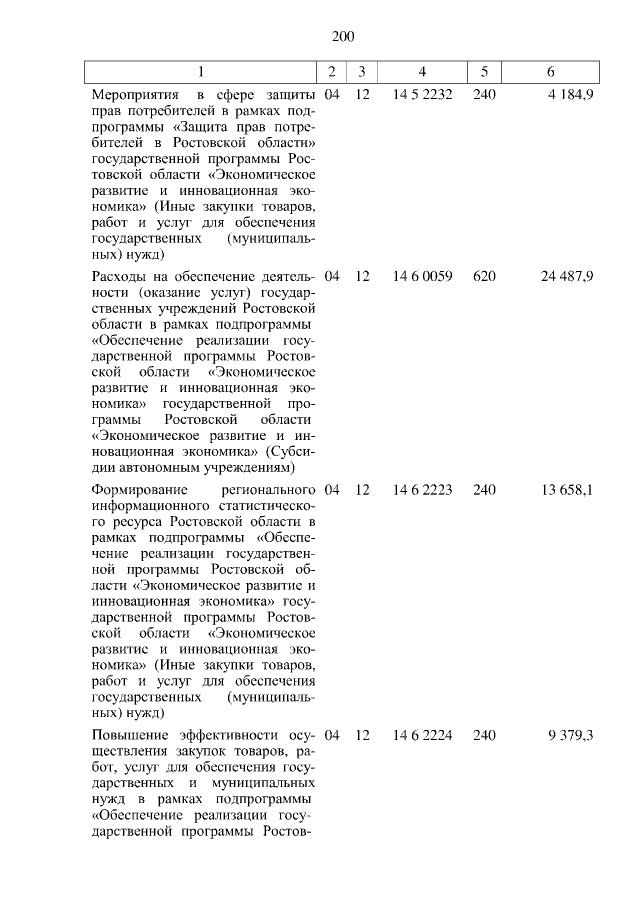 200

| 1 | 2 | 3 | 4 | 5 | 6 |
|---|---|---|---|---|---|
| Мероприятия в сфере защиты прав потребителей в рамках подпрограммы «Защита прав потребителей в Ростовской области» государственной программы Ростовской области «Экономическое развитие и инновационная экономика» (Иные закупки товаров, работ и услуг для обеспечения государственных (муниципальных) нужд) | 04 | 12 | 14 5 2232 | 240 | 4 184,9 |
| Расходы на обеспечение деятельности (оказание услуг) государственных учреждений Ростовской области в рамках подпрограммы «Обеспечение реализации государственной программы Ростовской области «Экономическое развитие и инновационная экономика» государственной программы Ростовской области «Экономическое развитие и инновационная экономика» (Субсидии автономным учреждениям) | 04 | 12 | 14 6 0059 | 620 | 24 487,9 |
| Формирование регионального информационного статистического ресурса Ростовской области в рамках подпрограммы «Обеспечение реализации государственной программы Ростовской области «Экономическое развитие и инновационная экономика» государственной программы Ростовской области «Экономическое развитие и инновационная экономика» (Иные закупки товаров, работ и услуг для обеспечения государственных (муниципальных) нужд) | 04 | 12 | 14 6 2223 | 240 | 13 658,1 |
| Повышение эффективности осуществления закупок товаров, работ, услуг для обеспечения государственных и муниципальных нужд в рамках подпрограммы «Обеспечение реализации государственной программы Ростов- | 04 | 12 | 14 6 2224 | 240 | 9 379,3 |